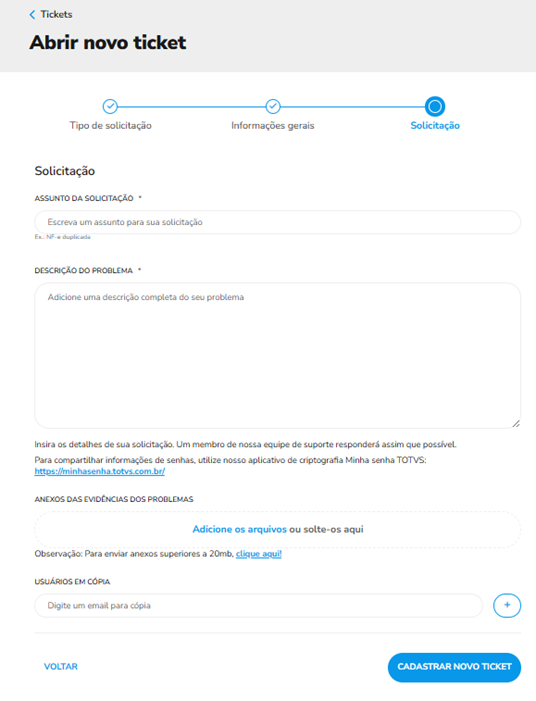 Tickets

Abrir novo ticket

Tipo de solicitação
Informações gerais
Solicitação

Solicitação

ASSUNTO DA SOLICITAÇÃO *

Escreva um assunto para sua solicitação

Ex.: NF-e duplicada

DESCRIÇÃO DO PROBLEMA *

Adicione uma descrição completa do seu problema

Insira os detalhes de sua solicitação. Um membro de nossa equipe de suporte responderá assim que possível.

Para compartilhar informações de senhas, utilize nosso aplicativo de criptografia Minha senha TOTVS: https://minhasenha.totvs.com.br/

ANEXOS DAS EVIDÊNCIAS DOS PROBLEMAS

Adicione os arquivos ou solte-os aqui

Observação: Para enviar anexos superiores a 20mb, clique aqui!

USUÁRIOS EM CÓPIA

Digite um email para cópia

+

VOLTAR

CADASTRAR NOVO TICKET